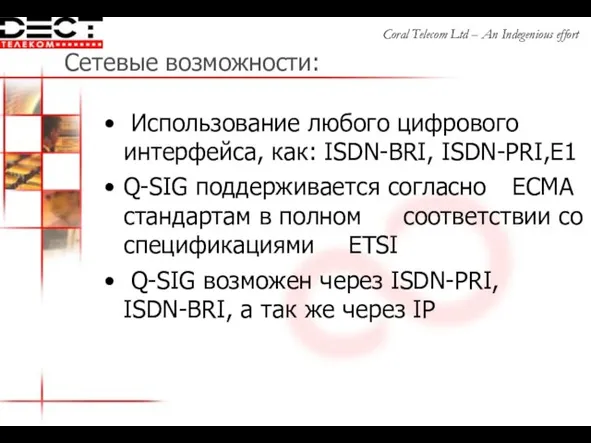 DECT
ТЕЛЕКОМ

Coral Telecom Ltd – An Indegenious effort

Сетевые возможности:

• Использование любого цифрового интерфейса, как: ISDN-BRI, ISDN-PRI,E1

• Q-SIG поддерживается согласно ECMA стандартам в полном соответствии со спецификациями ETSI

• Q-SIG возможен через ISDN-PRI, ISDN-BRI, а так же через IP